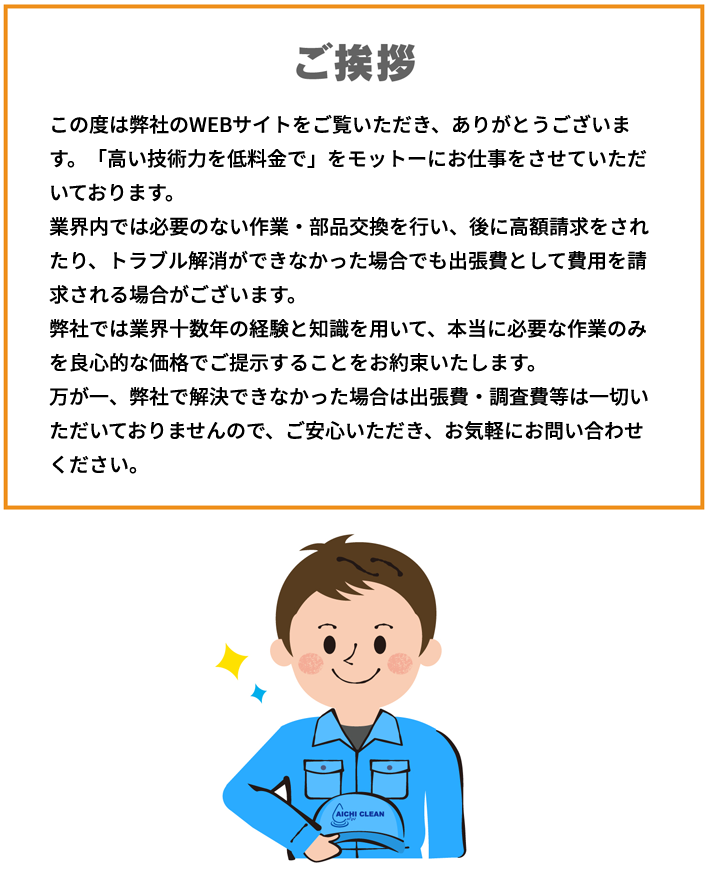 ご挨拶

この度は弊社のWEBサイトをご覧いただき、ありがとうございます。「高い技術力を低料金で」をモットーにお仕事をさせていただいております。
業界内では必要のない作業・部品交換を行い、後に高額請求をされたり、トラブル解消ができなかった場合でも出張費として費用を請求される場合がございます。
弊社では業界十数年の経験と知識を用いて、本当に必要な作業のみを良心的な価格でご提示することをお約束いたします。
万が一、弊社で解決できなかった場合は出張費・調査費等は一切いただいておりませんので、ご安心いただき、お気軽にお問い合わせください。

AICHI CLEAN